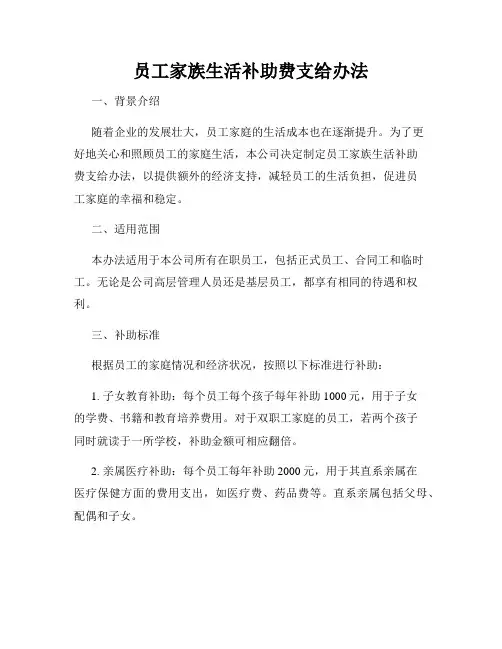 员工家族生活补助费支给办法

一、背景介绍

随着企业的发展壮大，员工家庭的生活成本也在逐渐提升。为了更好地关心和照顾员工的家庭生活，本公司决定制定员工家族生活补助费支给办法，以提供额外的经济支持，减轻员工的生活负担，促进员工家庭的幸福和稳定。

二、适用范围

本办法适用于本公司所有在职员工，包括正式员工、合同工和临时工。无论是公司高层管理人员还是基层员工，都享有相同的待遇和权利。

三、补助标准

根据员工的家庭情况和经济状况，按照以下标准进行补助：

1. 子女教育补助：每个员工每个孩子每年补助 1000 元，用于子女的学费、书籍和教育培养费用。对于双职工家庭的员工，若两个孩子同时就读于一所学校，补助金额可相应翻倍。

2. 亲属医疗补助：每个员工每年补助 2000 元，用于其直系亲属在医疗保健方面的费用支出，如医疗费、药品费等。直系亲属包括父母、配偶和子女。